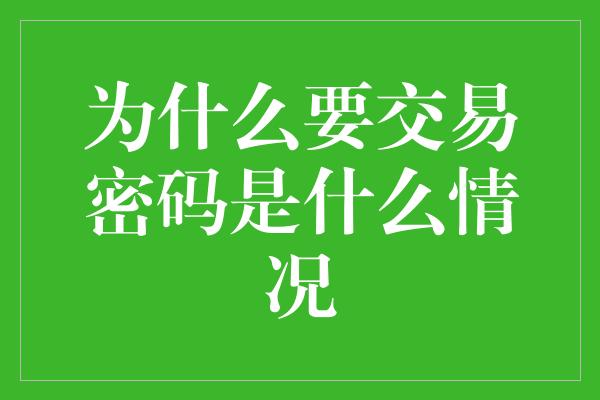 为什么要交易密码是什么情况